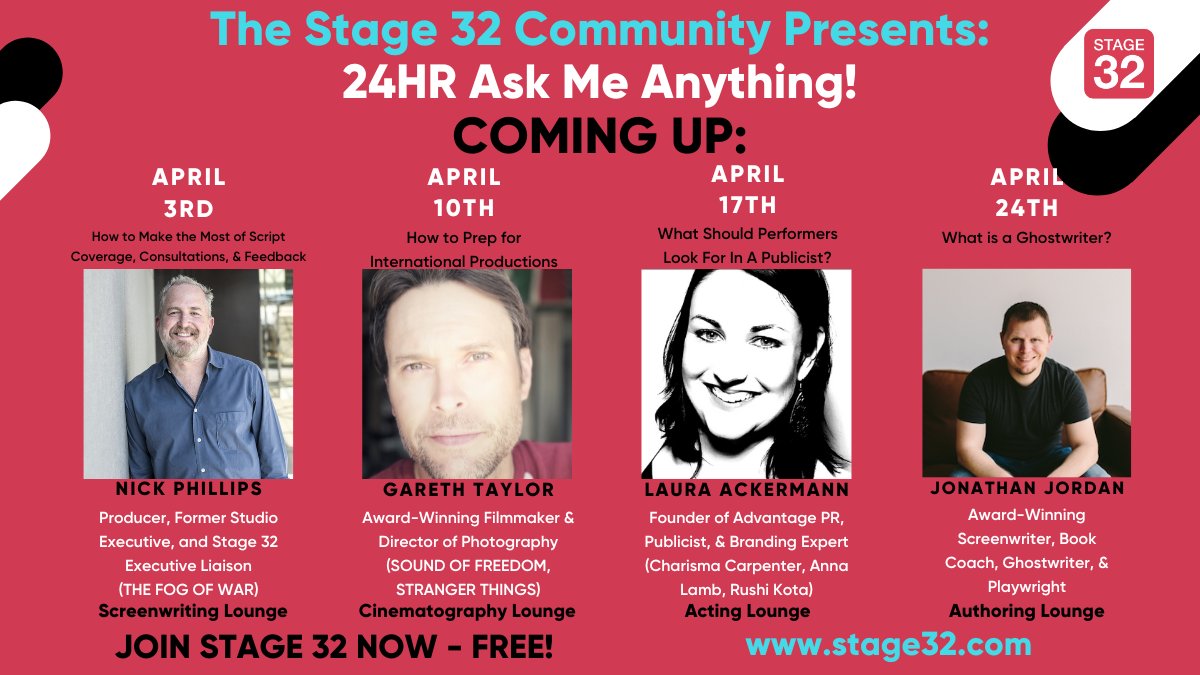 The Stage 32 Community Presents:
24HR Ask Me Anything!
COMING UP:

STAGE 32

APRIL 3RD
How to Make the Most of Script Coverage, Consultations, & Feedback
NICK PHILLIPS
Producer, Former Studio Executive, and Stage 32 Executive Liaison (THE FOG OF WAR)
Screenwriting Lounge

APRIL 10TH
How to Prep for International Productions
GARETH TAYLOR
Award-Winning Filmmaker & Director of Photography (SOUND OF FREEDOM, STRANGER THINGS)
Cinematography Lounge

APRIL 17TH
What Should Performers Look For In A Publicist?
LAURA ACKERMANN
Founder of Advantage PR, Publicist, & Branding Expert (Charisma Carpenter, Anna Lamb, Rushi Kota)
Acting Lounge

APRIL 24TH
What is a Ghostwriter?
JONATHAN JORDAN
Award-Winning Screenwriter, Book Coach, Ghostwriter, & Playwright
Authoring Lounge

JOIN STAGE 32 NOW - FREE!
www.stage32.com